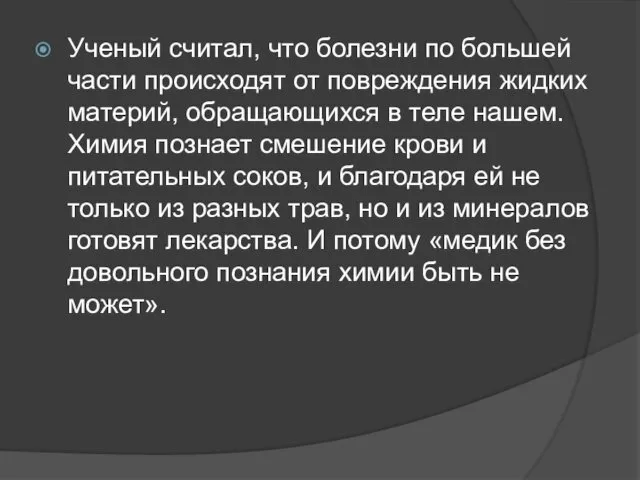 Ученый считал, что болезни по большей части происходят от повреждения жидких материй, обращающихся в теле нашем. Химия познает смешение крови и питательных соков, и благодаря ей не только из разных трав, но и из минералов готовят лекарства. И потому «медик без довольного познания химии быть не может».